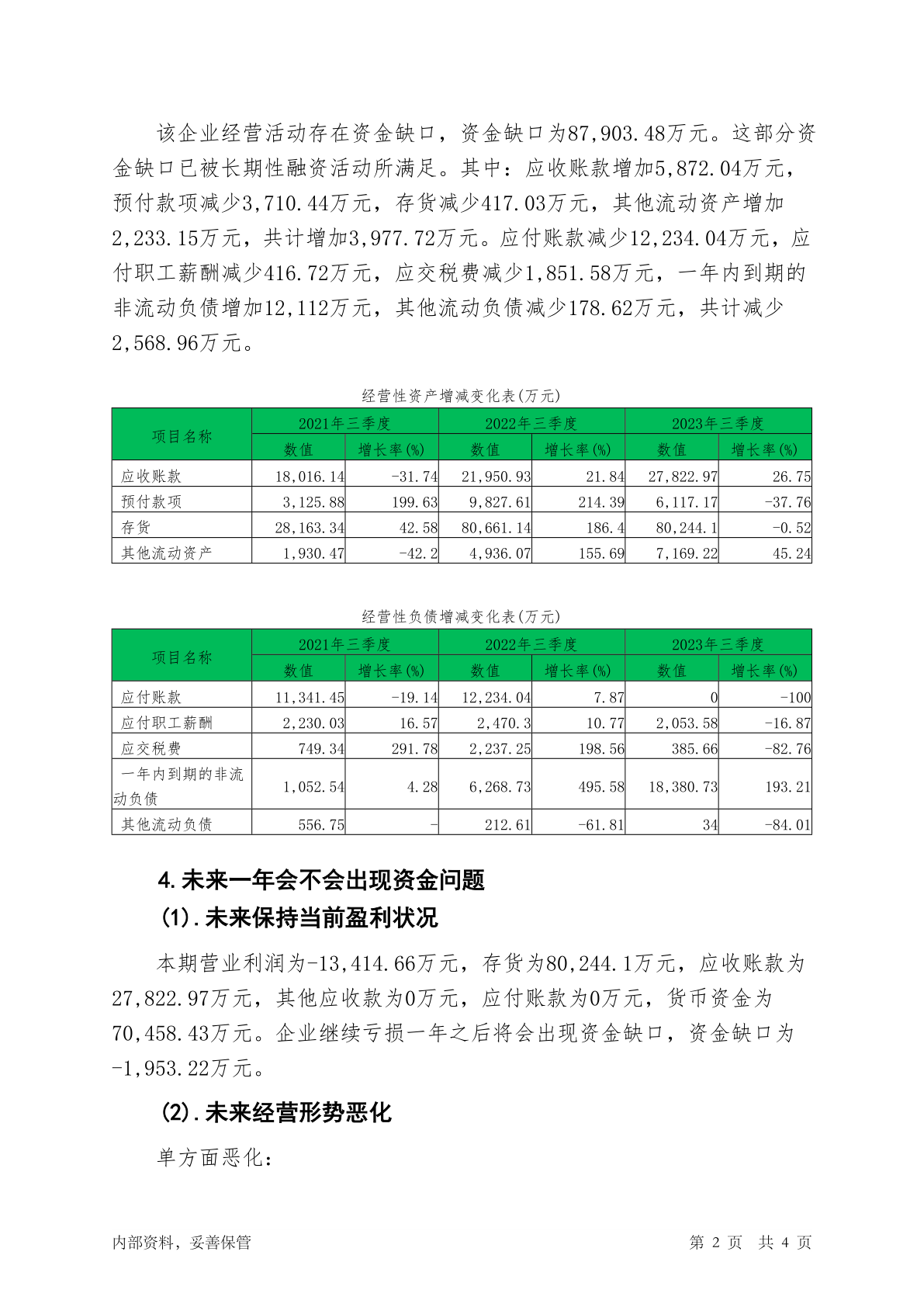 该企业经营活动存在资金缺口，资金缺口为87,903.48万元。这部分资金缺口已被长期性融资活动所满足。其中：应收账款增加5,872.04万元，预付款项减少3,710.44万元，存货减少417.03万元，其他流动资产增加2,233.15万元，共计增加3,977.72万元。应付账款减少12,234.04万元，应付职工薪酬减少416.72万元，应交税费减少1,851.58万元，一年内到期的非流动负债增加12,112万元，其他流动负债减少178.62万元，共计减少2,568.96万元。

经营性资产增减变化表(万元)

| 项目名称 | 2021年三季度 数值 | 2021年三季度 增长率(%) | 2022年三季度 数值 | 2022年三季度 增长率(%) | 2023年三季度 数值 | 2023年三季度 增长率(%) |
|---|---|---|---|---|---|---|
| 应收账款 | 18,016.14 | -31.74 | 21,950.93 | 21.84 | 27,822.97 | 26.75 |
| 预付款项 | 3,125.88 | 199.63 | 9,827.61 | 214.39 | 6,117.17 | -37.76 |
| 存货 | 28,163.34 | 42.58 | 80,661.14 | 186.4 | 80,244.1 | -0.52 |
| 其他流动资产 | 1,930.47 | -42.2 | 4,936.07 | 155.69 | 7,169.22 | 45.24 |

经营性负债增减变化表(万元)

| 项目名称 | 2021年三季度 数值 | 2021年三季度 增长率(%) | 2022年三季度 数值 | 2022年三季度 增长率(%) | 2023年三季度 数值 | 2023年三季度 增长率(%) |
|---|---|---|---|---|---|---|
| 应付账款 | 11,341.45 | -19.14 | 12,234.04 | 7.87 | 0 | -100 |
| 应付职工薪酬 | 2,230.03 | 16.57 | 2,470.3 | 10.77 | 2,053.58 | -16.87 |
| 应交税费 | 749.34 | 291.78 | 2,237.25 | 198.56 | 385.66 | -82.76 |
| 一年内到期的非流动负债 | 1,052.54 | 4.28 | 6,268.73 | 495.58 | 18,380.73 | 193.21 |
| 其他流动负债 | 556.75 | - | 212.61 | -61.81 | 34 | -84.01 |

4.未来一年会不会出现资金问题
(1).未来保持当前盈利状况

本期营业利润为-13,414.66万元，存货为80,244.1万元，应收账款为27,822.97万元，其他应收款为0万元，应付账款为0万元，货币资金为70,458.43万元。企业继续亏损一年之后将会出现资金缺口，资金缺口为-1,953.22万元。

(2).未来经营形势恶化

单方面恶化：

内部资料，妥善保管 第 2 页 共 4 页